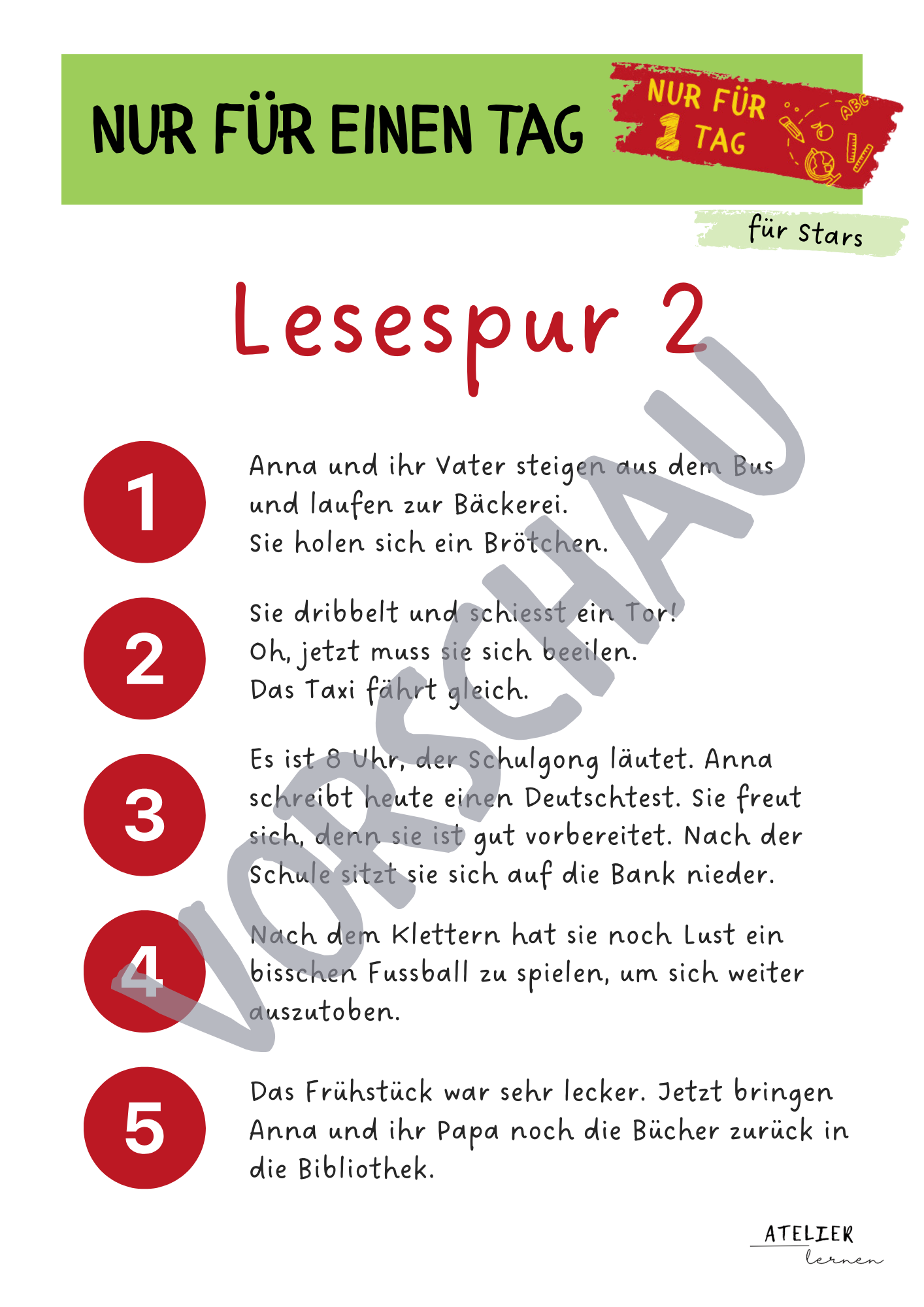 NUR FÜR EINEN TAG

NUR FÜR 1 TAG

ABC

für Stars

Lesespur 2

VORSCHAU

1

Anna und ihr Vater steigen aus dem Bus und laufen zur Bäckerei. Sie holen sich ein Brötchen.

2

Sie dribbelt und schiesst ein Tor! Oh, jetzt muss sie sich beeilen. Das Taxi fährt gleich.

3

Es ist 8 Uhr, der Schulgong läutet. Anna schreibt heute einen Deutschtest. Sie freut sich, denn sie ist gut vorbereitet. Nach der Schule sitzt sie sich auf die Bank nieder.

4

Nach dem Klettern hat sie noch Lust ein bisschen Fussball zu spielen, um sich weiter auszutoben.

5

Das Frühstück war sehr lecker. Jetzt bringen Anna und ihr Papa noch die Bücher zurück in die Bibliothek.

ATELIER lernen